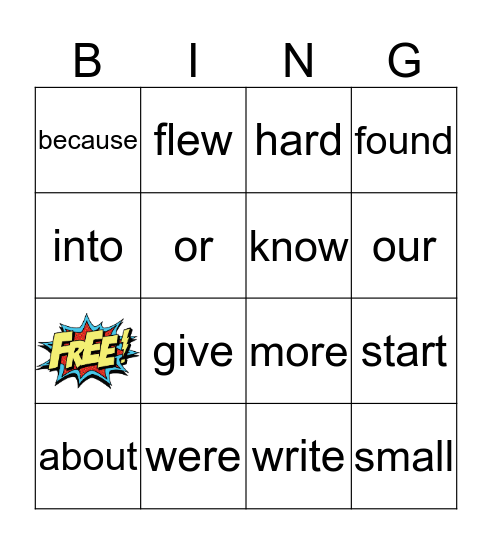 | B | I | N | G |
|---|---|---|---|
| because | flew | hard | found |
| into | or | know | our |
| FREE! | give | more | start |
| about | were | write | small |